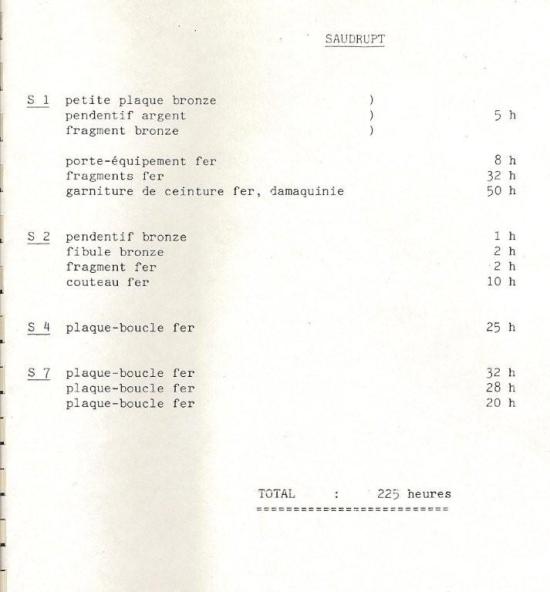 SAUDRUPT

S 1 petite plaque bronze )
pendentif argent ) 5 h
fragment bronze )

porte-équipement fer 8 h
fragments fer 32 h
garniture de ceinture fer, damaquinie 50 h

S 2 pendentif bronze 1 h
fibule bronze 2 h
fragment fer 2 h
couteau fer 10 h

S 4 plaque-boucle fer 25 h

S 7 plaque-boucle fer 32 h
plaque-boucle fer 28 h
plaque-boucle fer 20 h

TOTAL : 225 heures
==========================